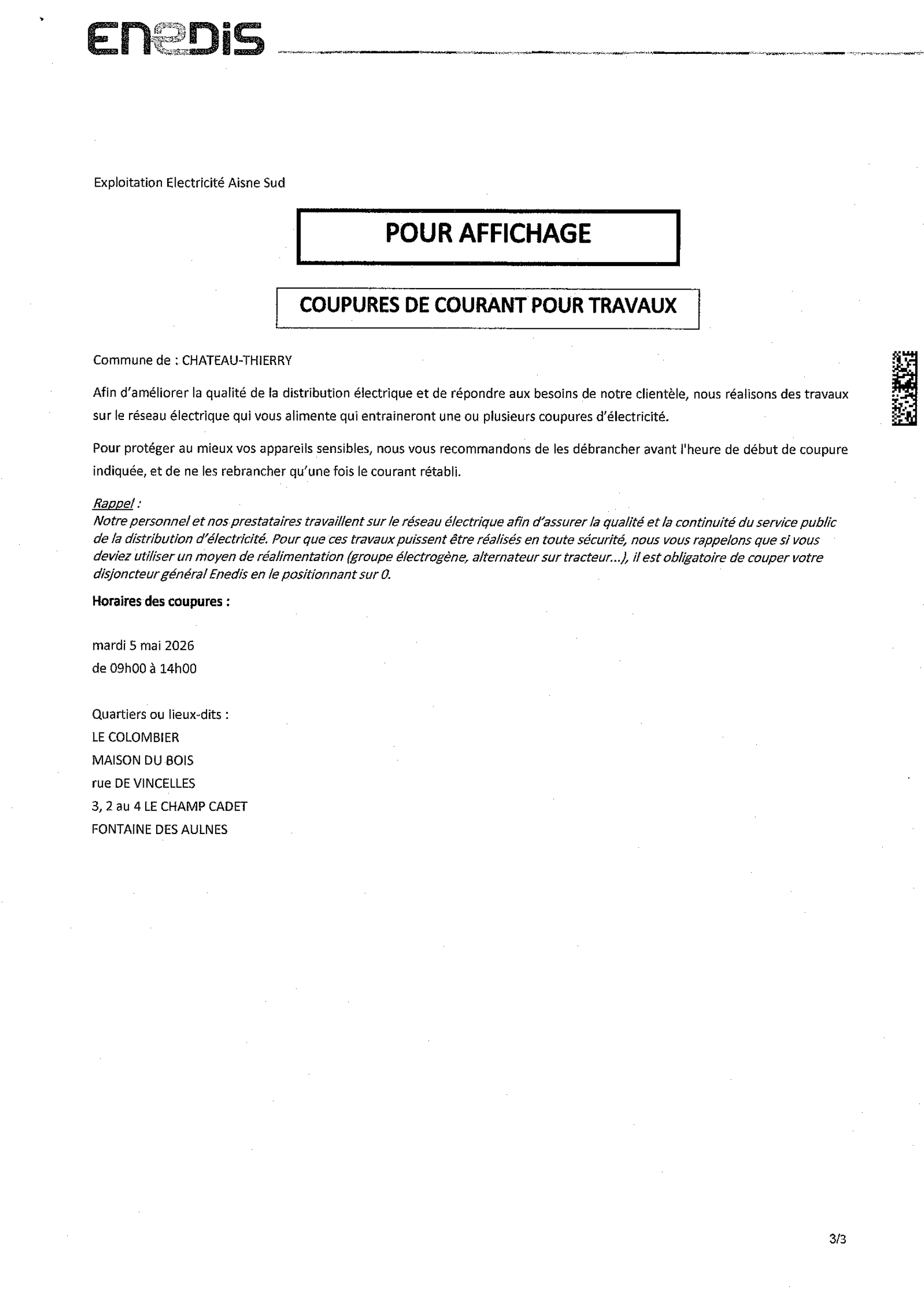 ENEDIS

Exploitation Electricité Aisne Sud

POUR AFFICHAGE

COUPURES DE COURANT POUR TRAVAUX

Commune de : CHATEAU-THIERRY

Afin d'améliorer la qualité de la distribution électrique et de répondre aux besoins de notre clientèle, nous réalisons des travaux sur le réseau électrique qui vous alimente qui entraineront une ou plusieurs coupures d'électricité.

Pour protéger au mieux vos appareils sensibles, nous vous recommandons de les débrancher avant l'heure de début de coupure indiquée, et de ne les rebrancher qu'une fois le courant rétabli.

Rappel :
Notre personnel et nos prestataires travaillent sur le réseau électrique afin d'assurer la qualité et la continuité du service public de la distribution d'électricité. Pour que ces travaux puissent être réalisés en toute sécurité, nous vous rappelons que si vous deviez utiliser un moyen de réalimentation (groupe électrogène, alternateur sur tracteur...), il est obligatoire de couper votre disjoncteur général Enedis en le positionnant sur 0.

Horaires des coupures :

mardi 5 mai 2026
de 09h00 à 14h00

Quartiers ou lieux-dits :
LE COLOMBIER
MAISON DU BOIS
rue DE VINCELLES
3, 2 au 4 LE CHAMP CADET
FONTAINE DES AULNES

3/3